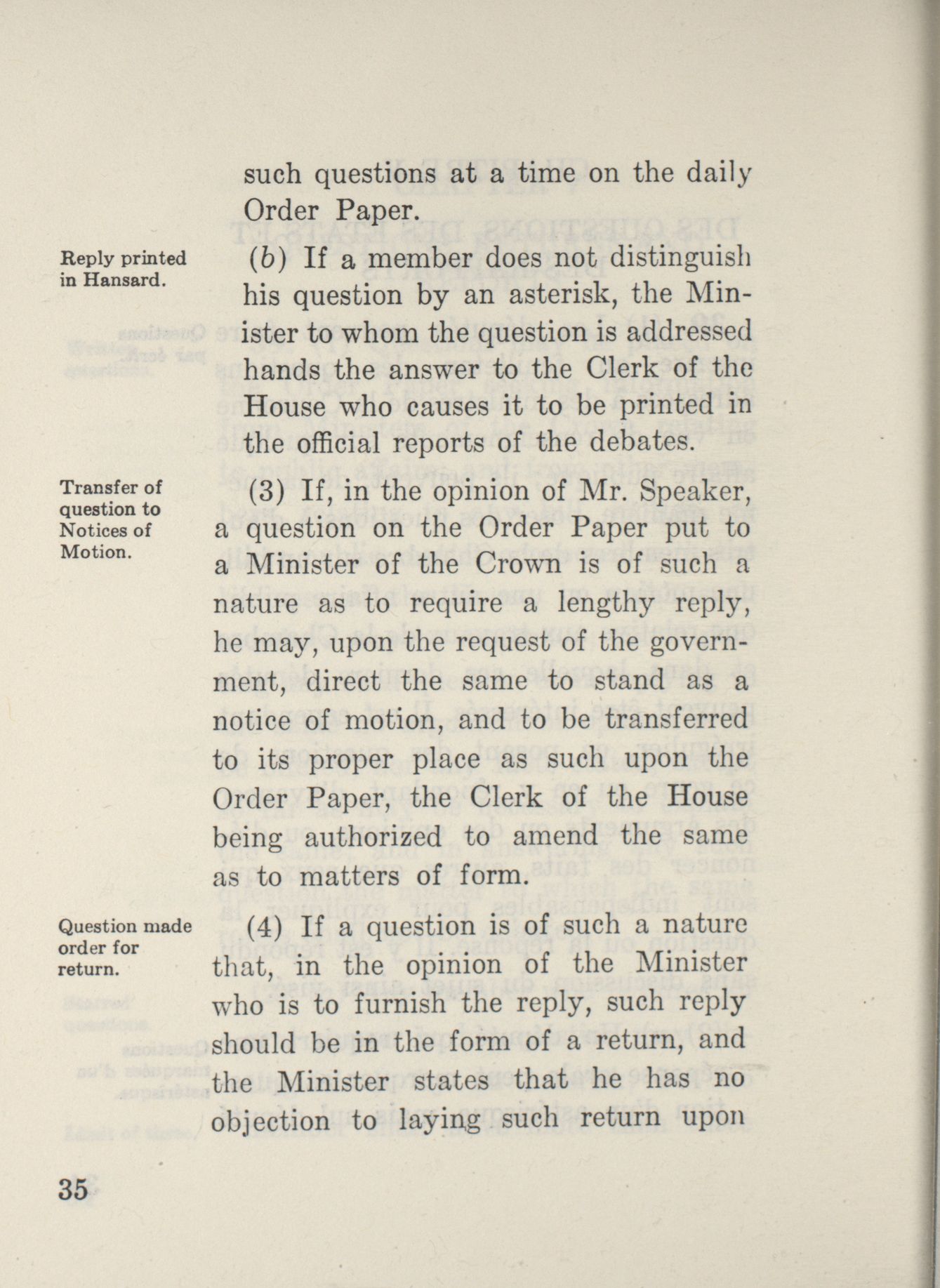 such questions at a time on the daily Order Paper.

Reply printed in Hansard.

(b) If a member does not distinguish his question by an asterisk, the Minister to whom the question is addressed hands the answer to the Clerk of the House who causes it to be printed in the official reports of the debates.

Transfer of question to Notices of Motion.

(3) If, in the opinion of Mr. Speaker, a question on the Order Paper put to a Minister of the Crown is of such a nature as to require a lengthy reply, he may, upon the request of the government, direct the same to stand as a notice of motion, and to be transferred to its proper place as such upon the Order Paper, the Clerk of the House being authorized to amend the same as to matters of form.

Question made order for return.

(4) If a question is of such a nature that, in the opinion of the Minister who is to furnish the reply, such reply should be in the form of a return, and the Minister states that he has no objection to laying such return upon

35